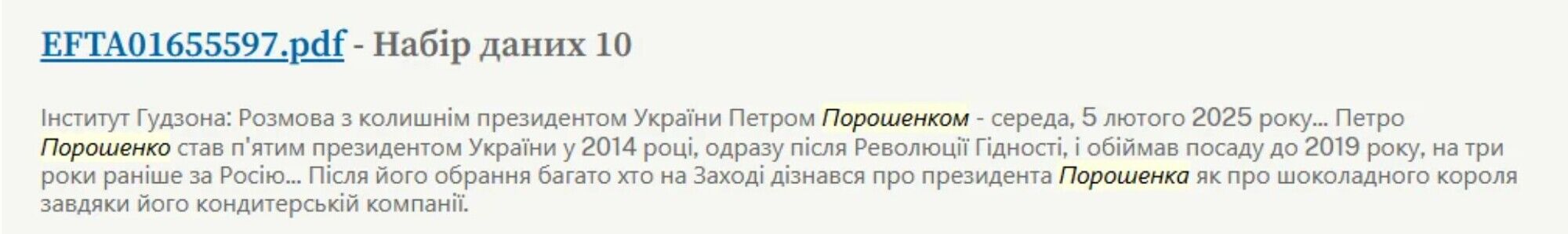 EFTA01655597.pdf - Набір даних 10

Інститут Гудзона: Розмова з колишнім президентом України Петром Порошенком - середа, 5 лютого 2025 року... Петро Порошенко став п'ятим президентом України у 2014 році, одразу після Революції Гідності, і обіймав посаду до 2019 року, на три роки раніше за Росію... Після його обрання багато хто на Заході дізнався про президента Порошенка як про шоколадного короля завдяки його кондитерській компанії.